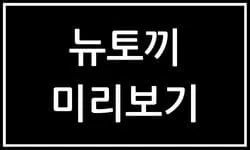 뉴토끼
미리보기